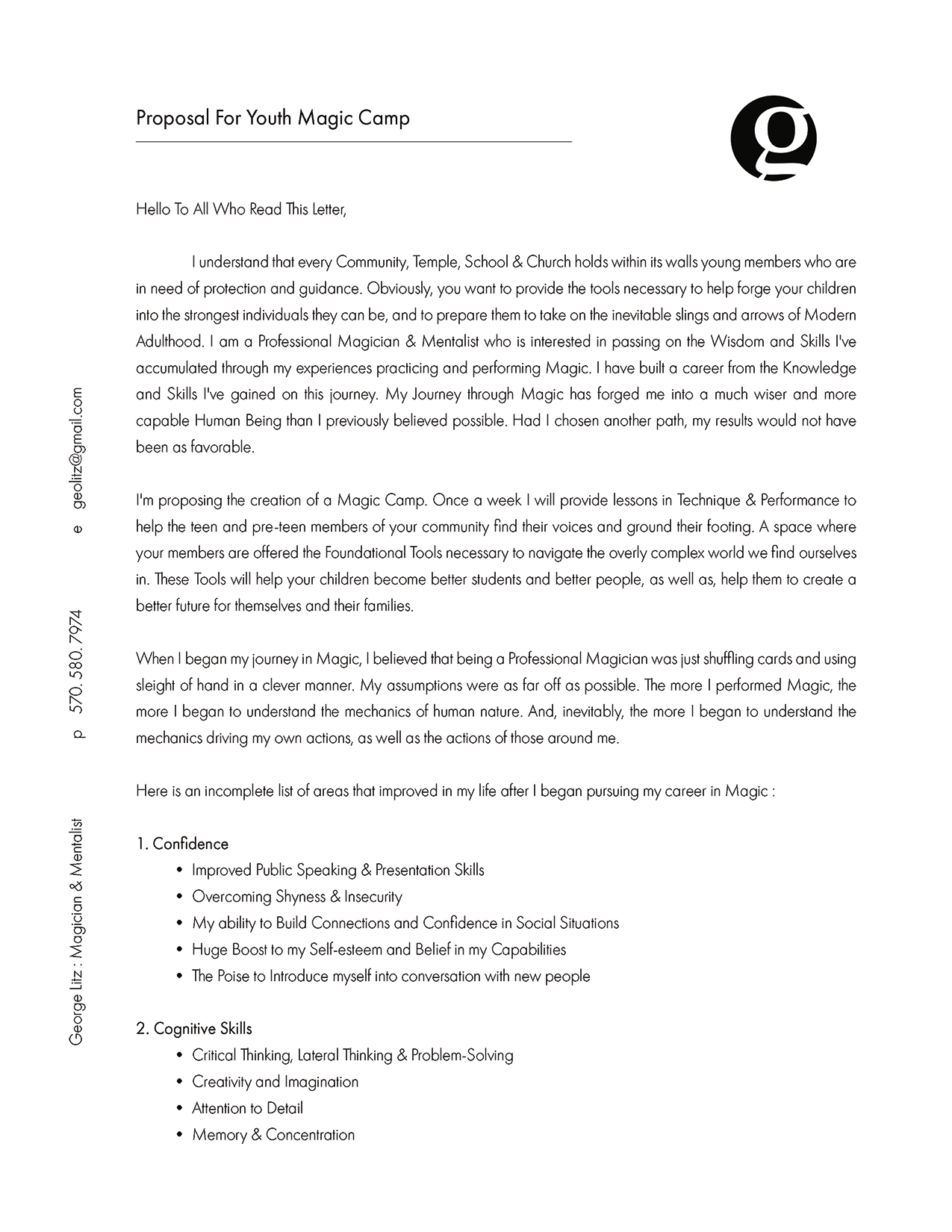 Proposal For Youth Magic Camp

g

Hello To All Who Read This Letter,

I understand that every Community, Temple, School & Church holds within its walls young members who are in need of protection and guidance. Obviously, you want to provide the tools necessary to help forge your children into the strongest individuals they can be, and to prepare them to take on the inevitable slings and arrows of Modern Adulthood. I am a Professional Magician & Mentalist who is interested in passing on the Wisdom and Skills I've accumulated through my experiences practicing and performing Magic. I have built a career from the Knowledge and Skills I've gained on this journey. My Journey through Magic has forged me into a much wiser and more capable Human Being than I previously believed possible. Had I chosen another path, my results would not have been as favorable.

I'm proposing the creation of a Magic Camp. Once a week I will provide lessons in Technique & Performance to help the teen and pre-teen members of your community find their voices and ground their footing. A space where your members are offered the Foundational Tools necessary to navigate the overly complex world we find ourselves in. These Tools will help your children become better students and better people, as well as, help them to create a better future for themselves and their families.

When I began my journey in Magic, I believed that being a Professional Magician was just shuffling cards and using sleight of hand in a clever manner. My assumptions were as far off as possible. The more I performed Magic, the more I began to understand the mechanics of human nature. And, inevitably, the more I began to understand the mechanics driving my own actions, as well as the actions of those around me.

Here is an incomplete list of areas that improved in my life after I began pursuing my career in Magic :

1. Confidence
• Improved Public Speaking & Presentation Skills
• Overcoming Shyness & Insecurity
• My ability to Build Connections and Confidence in Social Situations
• Huge Boost to my Self-esteem and Belief in my Capabilities
• The Poise to Introduce myself into conversation with new people

2. Cognitive Skills
• Critical Thinking, Lateral Thinking & Problem-Solving
• Creativity and Imagination
• Attention to Detail
• Memory & Concentration

George Litz : Magician & Mentalist p 570. 580. 7974 e geolitz@gmail.com